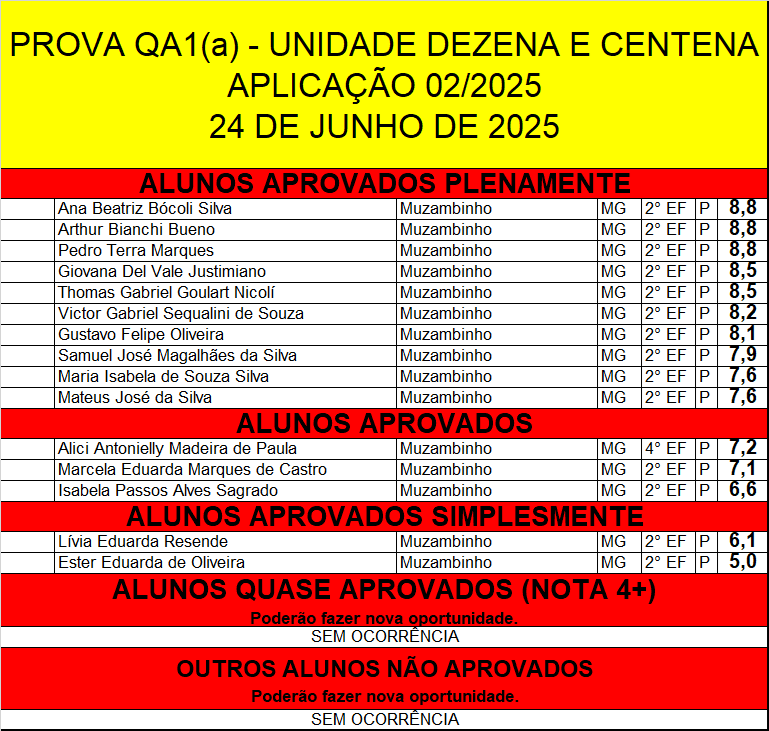 PROVA QA1(a) - UNIDADE DEZENA E CENTENA
APLICAÇÃO 02/2025
24 DE JUNHO DE 2025

ALUNOS APROVADOS PLENAMENTE

| | | | | | | |
|---|---|---|---|---|---|---|
| | Ana Beatriz Bócoli Silva | Muzambinho | MG | 2° EF | P | 8,8 |
| | Arthur Bianchi Bueno | Muzambinho | MG | 2° EF | P | 8,8 |
| | Pedro Terra Marques | Muzambinho | MG | 2° EF | P | 8,8 |
| | Giovana Del Vale Justimiano | Muzambinho | MG | 2° EF | P | 8,5 |
| | Thomas Gabriel Goulart Nicolí | Muzambinho | MG | 2° EF | P | 8,5 |
| | Victor Gabriel Sequalini de Souza | Muzambinho | MG | 2° EF | P | 8,2 |
| | Gustavo Felipe Oliveira | Muzambinho | MG | 2° EF | P | 8,1 |
| | Samuel José Magalhães da Silva | Muzambinho | MG | 2° EF | P | 7,9 |
| | Maria Isabela de Souza Silva | Muzambinho | MG | 2° EF | P | 7,6 |
| | Mateus José da Silva | Muzambinho | MG | 2° EF | P | 7,6 |

ALUNOS APROVADOS

| | | | | | | |
|---|---|---|---|---|---|---|
| | Alici Antonielly Madeira de Paula | Muzambinho | MG | 4° EF | P | 7,2 |
| | Marcela Eduarda Marques de Castro | Muzambinho | MG | 2° EF | P | 7,1 |
| | Isabela Passos Alves Sagrado | Muzambinho | MG | 2° EF | P | 6,6 |

ALUNOS APROVADOS SIMPLESMENTE

| | | | | | | |
|---|---|---|---|---|---|---|
| | Lívia Eduarda Resende | Muzambinho | MG | 2° EF | P | 6,1 |
| | Ester Eduarda de Oliveira | Muzambinho | MG | 2° EF | P | 5,0 |

ALUNOS QUASE APROVADOS (NOTA 4+)
Poderão fazer nova oportunidade.
SEM OCORRÊNCIA

OUTROS ALUNOS NÃO APROVADOS
Poderão fazer nova oportunidade.
SEM OCORRÊNCIA